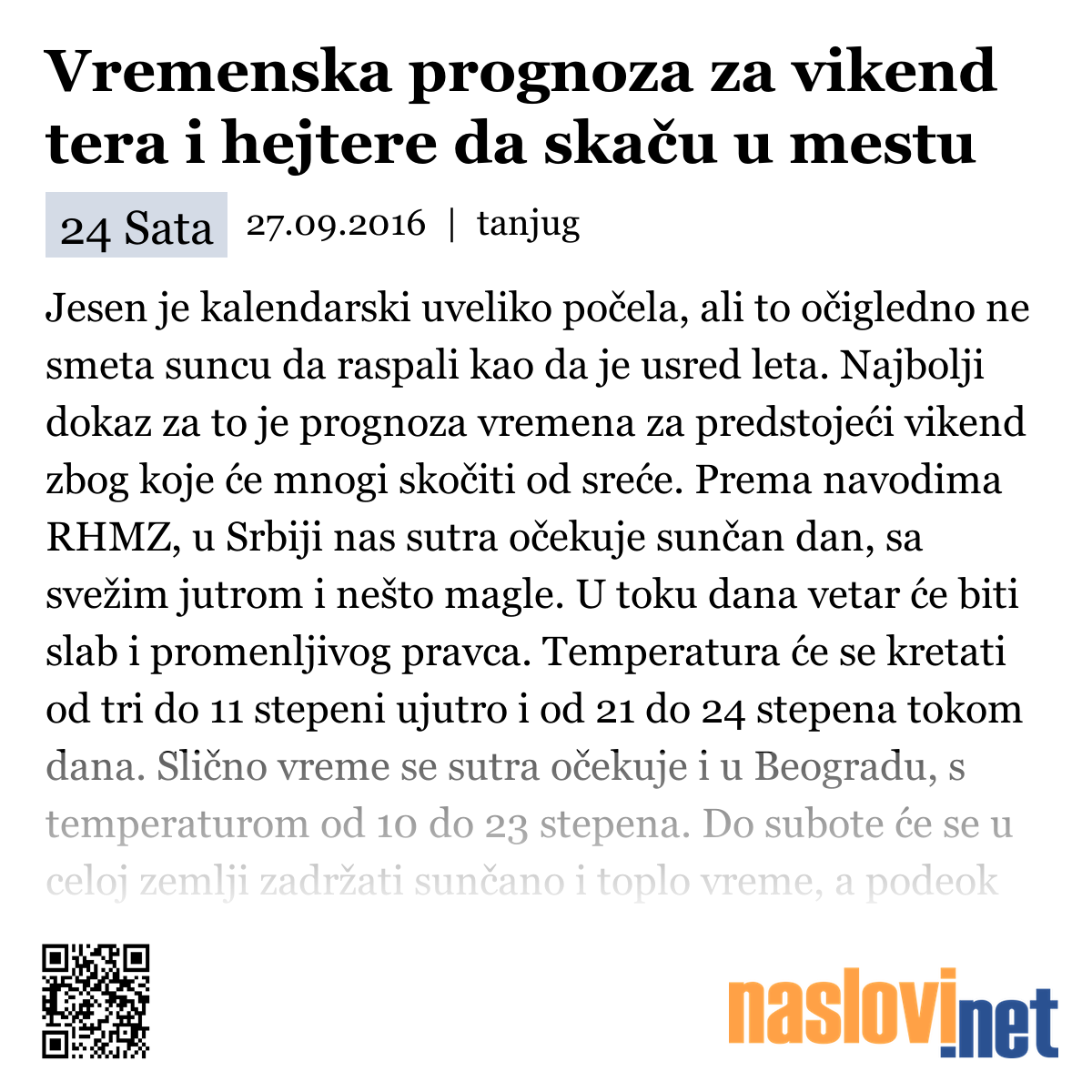 Vremenska prognoza za vikend tera i hejtere da skaču u mestu

24 Sata 27.09.2016 | tanjug

Jesen je kalendarski uveliko počela, ali to očigledno ne smeta suncu da raspali kao da je usred leta. Najbolji dokaz za to je prognoza vremena za predstojeći vikend zbog koje će mnogi skočiti od sreće. Prema navodima RHMZ, u Srbiji nas sutra očekuje sunčan dan, sa svežim jutrom i nešto magle. U toku dana vetar će biti slab i promenljivog pravca. Temperatura će se kretati od tri do 11 stepeni ujutro i od 21 do 24 stepena tokom dana. Slično vreme se sutra očekuje i u Beogradu, s temperaturom od 10 do 23 stepena. Do subote će se u celoj zemlji zadržati sunčano i toplo vreme, a podeok

naslovi.net